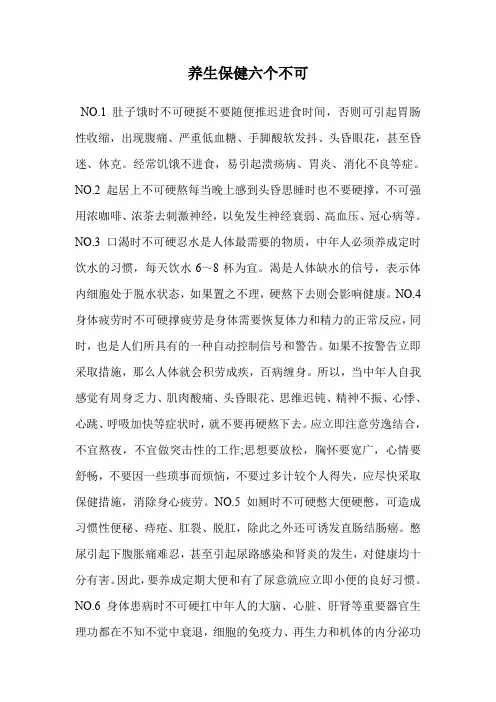 养生保健六个不可

NO.1 肚子饿时不可硬挺不要随便推迟进食时间，否则可引起胃肠性收缩，出现腹痛、严重低血糖、手脚酸软发抖、头昏眼花，甚至昏迷、休克。经常饥饿不进食，易引起溃疡病、胃炎、消化不良等症。NO.2 起居上不可硬熬每当晚上感到头昏思睡时也不要硬撑，不可强用浓咖啡、浓茶去刺激神经，以免发生神经衰弱、高血压、冠心病等。NO.3 口渴时不可硬忍水是人体最需要的物质，中年人必须养成定时饮水的习惯，每天饮水 6～8 杯为宜。渴是人体缺水的信号，表示体内细胞处于脱水状态，如果置之不理，硬熬下去则会影响健康。NO.4 身体疲劳时不可硬撑疲劳是身体需要恢复体力和精力的正常反应，同时，也是人们所具有的一种自动控制信号和警告。如果不按警告立即采取措施，那么人体就会积劳成疾，百病缠身。所以，当中年人自我感觉有周身乏力、肌肉酸痛、头昏眼花、思维迟钝、精神不振、心悸、心跳、呼吸加快等症状时，就不要再硬熬下去。应立即注意劳逸结合，不宜熬夜，不宜做突击性的工作;思想要放松，胸怀要宽广，心情要舒畅，不要因一些琐事而烦恼，不要过多计较个人得失，应尽快采取保健措施，消除身心疲劳。NO.5 如厕时不可硬憋大便硬憋，可造成习惯性便秘、痔疮、肛裂、脱肛，除此之外还可诱发直肠结肠癌。憋尿引起下腹胀痛难忍，甚至引起尿路感染和肾炎的发生，对健康均十分有害。因此，要养成定期大便和有了尿意就应立即小便的良好习惯。NO.6 身体患病时不可硬扛中年人的大脑、心脏、肝肾等重要器官生理功都在不知不觉中衰退，细胞的免疫力、再生力和机体的内分泌功